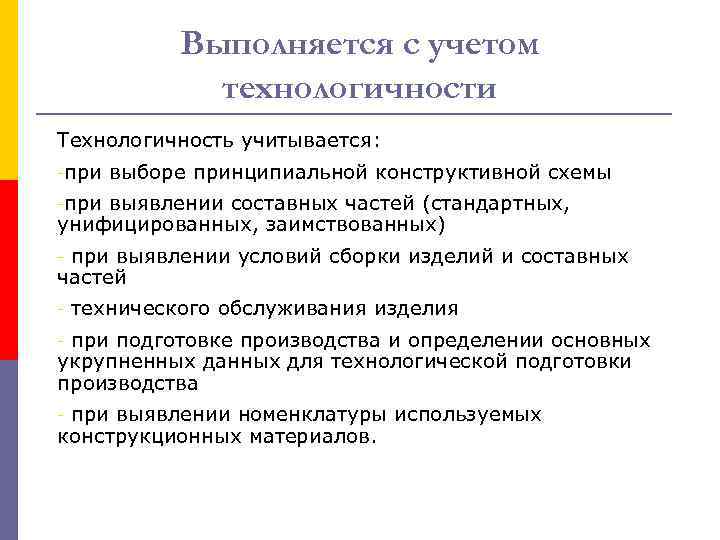 Выполняется с учетом технологичности

Технологичность учитывается:

-при выборе принципиальной конструктивной схемы

-при выявлении составных частей (стандартных, унифицированных, заимствованных)

- при выявлении условий сборки изделий и составных частей

- технического обслуживания изделия

- при подготовке производства и определении основных укрупненных данных для технологической подготовки производства

- при выявлении номенклатуры используемых конструкционных материалов.